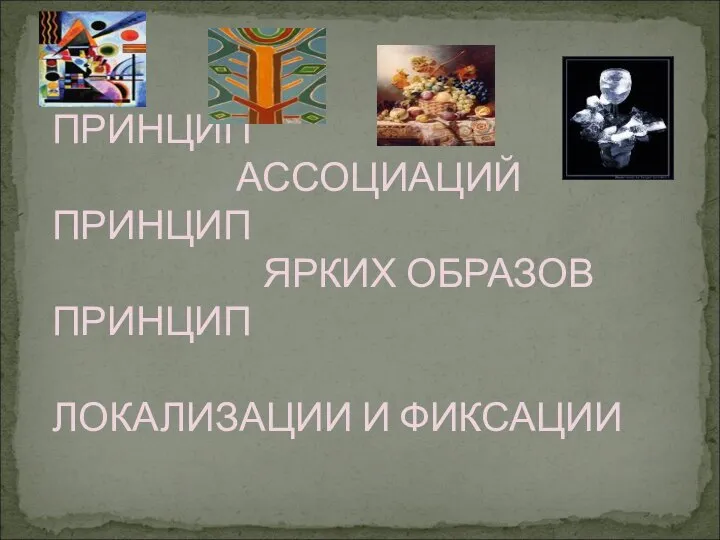 ПРИНЦИП
АССОЦИАЦИЙ
ПРИНЦИП
ЯРКИХ ОБРАЗОВ
ПРИНЦИП

ЛОКАЛИЗАЦИИ И ФИКСАЦИИ